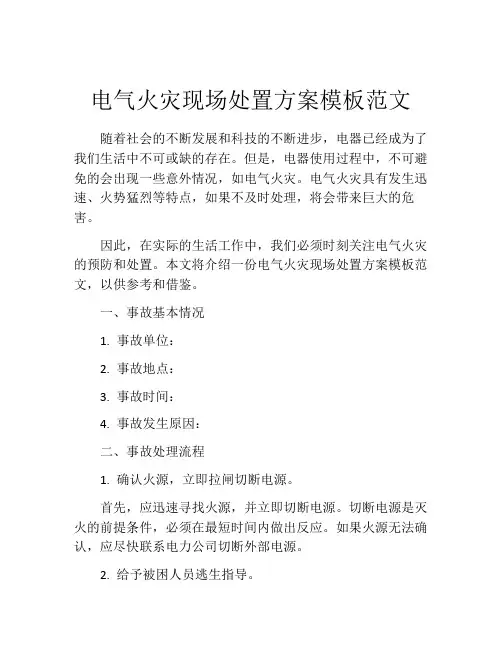 电气火灾现场处置方案模板范文

随着社会的不断发展和科技的不断进步，电器已经成为了我们生活中不可或缺的存在。但是，电器使用过程中，不可避免的会出现一些意外情况，如电气火灾。电气火灾具有发生迅速、火势猛烈等特点，如果不及时处理，将会带来巨大的危害。

因此，在实际的生活工作中，我们必须时刻关注电气火灾的预防和处置。本文将介绍一份电气火灾现场处置方案模板范文，以供参考和借鉴。

一、事故基本情况

1. 事故单位：

2. 事故地点：

3. 事故时间：

4. 事故发生原因：

二、事故处理流程

1. 确认火源，立即拉闸切断电源。

首先，应迅速寻找火源，并立即切断电源。切断电源是灭火的前提条件，必须在最短时间内做出反应。如果火源无法确认，应尽快联系电力公司切断外部电源。

2. 给予被困人员逃生指导。